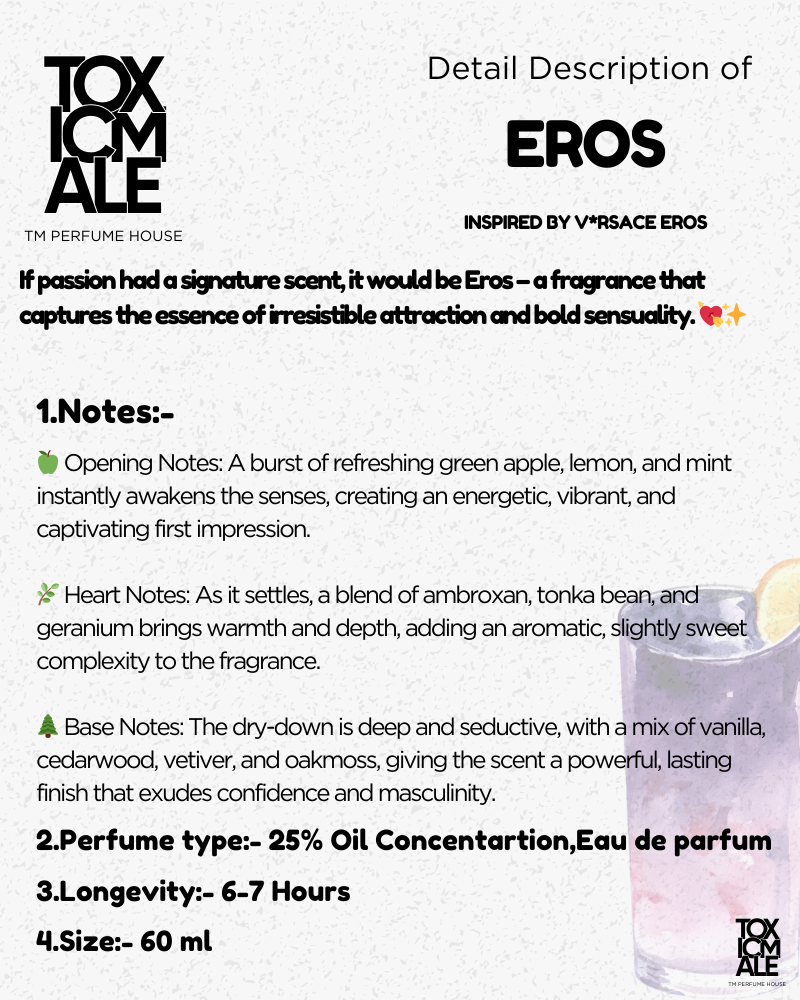 TOX ICM ALE
TM PERFUME HOUSE

Detail Description of

EROS

INSPIRED BY V*RSACE EROS

If passion had a signature scent, it would be Eros – a fragrance that captures the essence of irresistible attraction and bold sensuality. 💘✨

1.Notes:-

🍏 Opening Notes: A burst of refreshing green apple, lemon, and mint instantly awakens the senses, creating an energetic, vibrant, and captivating first impression.

🌿 Heart Notes: As it settles, a blend of ambroxan, tonka bean, and geranium brings warmth and depth, adding an aromatic, slightly sweet complexity to the fragrance.

🌲 Base Notes: The dry-down is deep and seductive, with a mix of vanilla, cedarwood, vetiver, and oakmoss, giving the scent a powerful, lasting finish that exudes confidence and masculinity.

2.Perfume type:- 25% Oil Concentartion,Eau de parfum

3.Longevity:- 6-7 Hours

4.Size:- 60 ml

TOX ICM ALE
TM PERFUME HOUSE